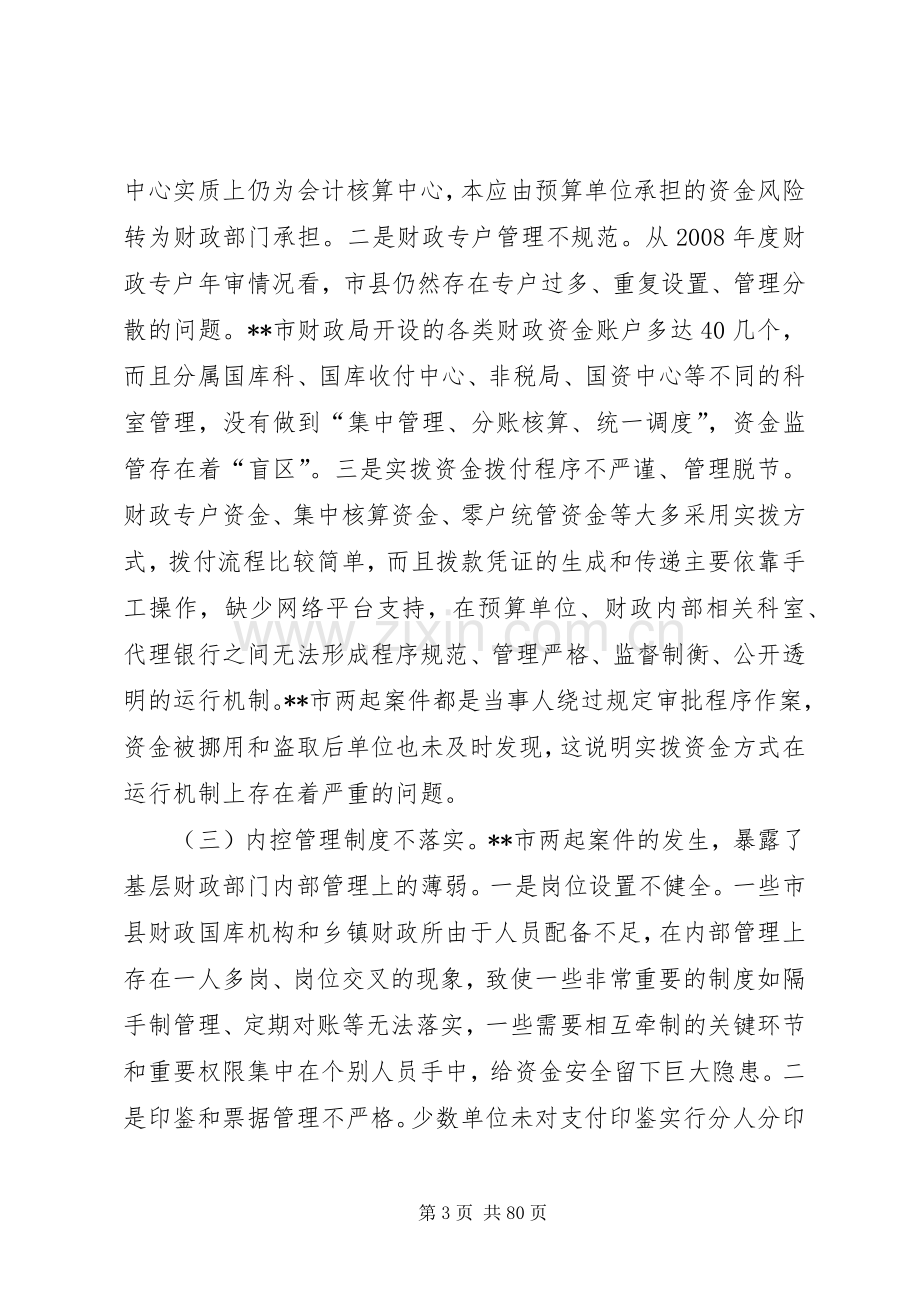 中心实质上仍为会计核算中心，本应由预算单位承担的资金风险转为财政部门承担。二是财政专户管理不规范。从2008年度财政专户年审情况看，市县仍然存在专户过多、重复设置、管理分散的问题。**市财政局开设的各类财政资金账户多达40几个，而且分属国库科、国库收付中心、非税局、国资中心等不同的科室管理，没有做到“集中管理、分账核算、统一调度”，资金监管存在着“盲区”。三是实拨资金拨付程序不严谨、管理脱节。财政专户资金、集中核算资金、零户统管资金等大多采用实拨方式，拨付流程比较简单，而且拨款凭证的生成和传递主要依靠手工操作，缺少网络平台支持，在预算单位、财政内部相关科室、代理银行之间无法形成程序规范、管理严格、监督制衡、公开透明的运行机制。**市两起案件都是当事人绕过规定审批程序作案，资金被挪用和盗取后单位也未及时发现，这说明实拨资金方式在运行机制上存在着严重的问题。

（三）内控管理制度不落实。**市两起案件的发生，暴露了基层财政部门内部管理上的薄弱。一是岗位设置不健全。一些市县财政国库机构和乡镇财政所由于人员配备不足，在内部管理上存在一人多岗、岗位交叉的现象，致使一些非常重要的制度如隔手制管理、定期对账等无法落实，一些需要相互牵制的关键环节和重要权限集中在个别人员手中，给资金安全留下巨大隐患。二是印鉴和票据管理不严格。少数单位未对支付印鉴实行分人分印

第3页 共80页

www.zixin.com.cn